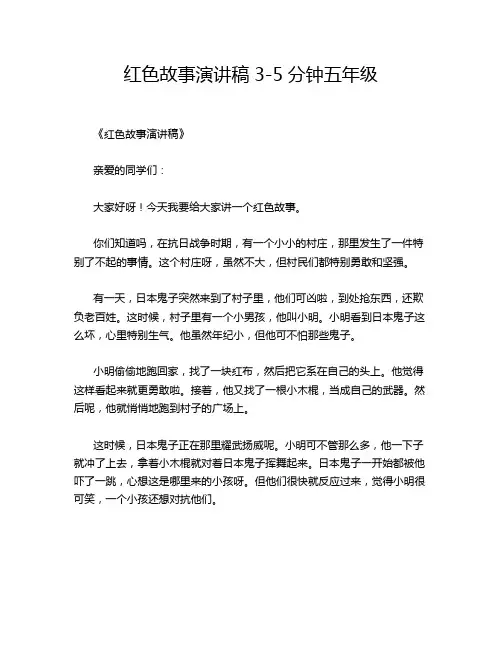 红色故事演讲稿 3-5 分钟五年级

《红色故事演讲稿》

亲爱的同学们：

大家好呀！今天我要给大家讲一个红色故事。

你们知道吗，在抗日战争时期，有一个小小的村庄，那里发生了一件特别了不起的事情。这个村庄呀，虽然不大，但村民们都特别勇敢和坚强。

有一天，日本鬼子突然来到了村子里，他们可凶啦，到处抢东西，还欺负老百姓。这时候，村子里有一个小男孩，他叫小明。小明看到日本鬼子这么坏，心里特别生气。他虽然年纪小，但他可不怕那些鬼子。

小明偷偷地跑回家，找了一块红布，然后把它系在自己的头上。他觉得这样看起来就更勇敢啦。接着，他又找了一根小木棍，当成自己的武器。然后呢，他就悄悄地跑到村子的广场上。

这时候，日本鬼子正在那里耀武扬威呢。小明可不管那么多，他一下子就冲了上去，拿着小木棍就对着日本鬼子挥舞起来。日本鬼子一开始都被他吓了一跳，心想这是哪里来的小孩呀。但他们很快就反应过来，觉得小明很可笑，一个小孩还想对抗他们。